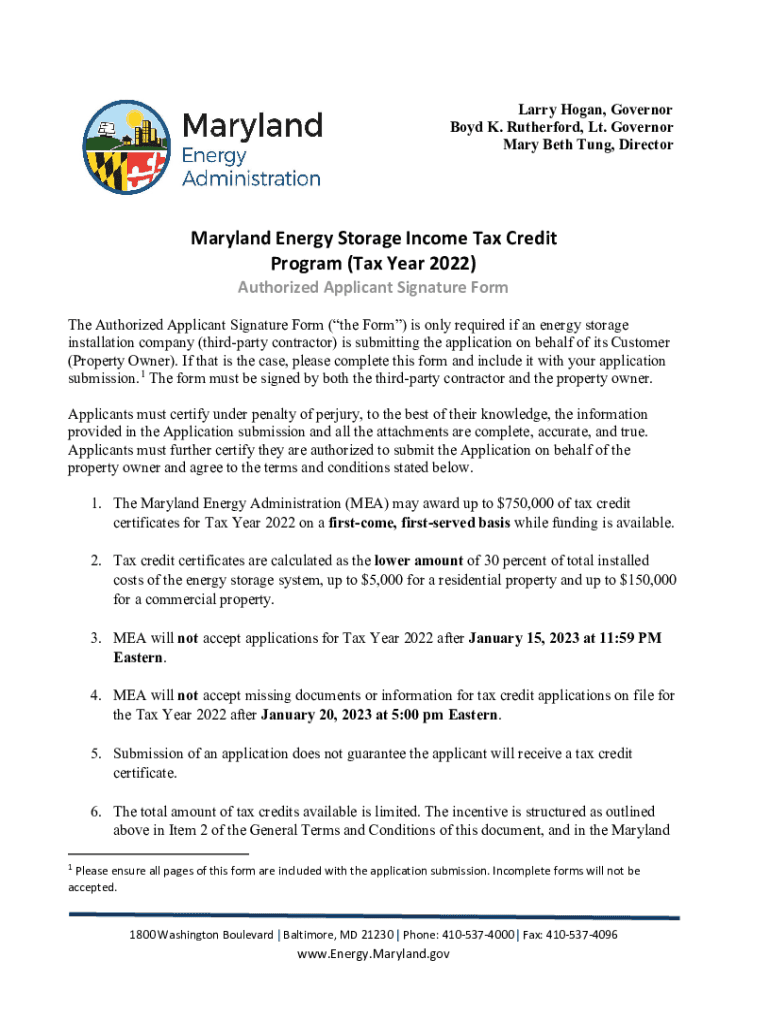 Maryland
Energy
Administration

Larry Hogan, Governor
Boyd K. Rutherford, Lt. Governor
Mary Beth Tung, Director

Maryland Energy Storage Income Tax Credit Program (Tax Year 2022)

Authorized Applicant Signature Form

The Authorized Applicant Signature Form ("the Form") is only required if an energy storage installation company (third-party contractor) is submitting the application on behalf of its Customer (Property Owner). If that is the case, please complete this form and include it with your application submission.$^1$ The form must be signed by both the third-party contractor and the property owner.

Applicants must certify under penalty of perjury, to the best of their knowledge, the information provided in the Application submission and all the attachments are complete, accurate, and true. Applicants must further certify they are authorized to submit the Application on behalf of the property owner and agree to the terms and conditions stated below.

1. The Maryland Energy Administration (MEA) may award up to $750,000 of tax credit certificates for Tax Year 2022 on a first-come, first-served basis while funding is available.

2. Tax credit certificates are calculated as the lower amount of 30 percent of total installed costs of the energy storage system, up to $5,000 for a residential property and up to $150,000 for a commercial property.

3. MEA will not accept applications for Tax Year 2022 after January 15, 2023 at 11:59 PM Eastern.

4. MEA will not accept missing documents or information for tax credit applications on file for the Tax Year 2022 after January 20, 2023 at 5:00 pm Eastern.

5. Submission of an application does not guarantee the applicant will receive a tax credit certificate.

6. The total amount of tax credits available is limited. The incentive is structured as outlined above in Item 2 of the General Terms and Conditions of this document, and in the Maryland

$^1$ Please ensure all pages of this form are included with the application submission. Incomplete forms will not be accepted.

1800 Washington Boulevard | Baltimore, MD 21230 | Phone: 410-537-4000 | Fax: 410-537-4096
www.Energy.Maryland.gov